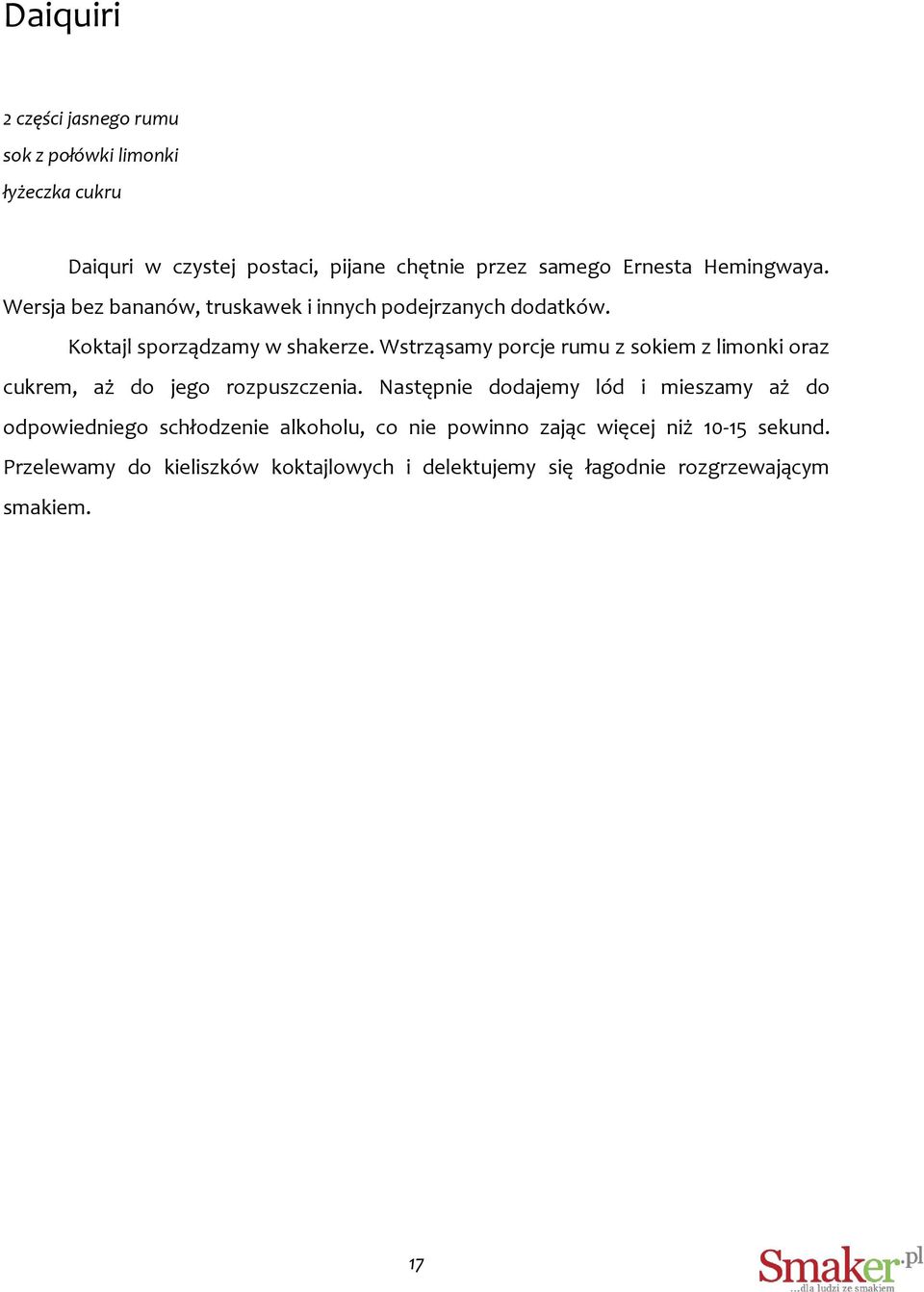 Daiquiri

2 części jasnego rumu
sok z połówki limonki
łyżeczka cukru

Daiquri w czystej postaci, pijane chętnie przez samego Ernesta Hemingwaya. Wersja bez bananów, truskawek i innych podejrzanych dodatków.

Koktajl sporządzamy w shakerze. Wstrząsamy porcje rumu z sokiem z limonki oraz cukrem, aż do jego rozpuszczenia. Następnie dodajemy lód i mieszamy aż do odpowiedniego schłodzenie alkoholu, co nie powinno zając więcej niż 10-15 sekund. Przelewamy do kieliszków koktajlowych i delektujemy się łagodnie rozgrzewającym smakiem.

17

Smaker.pl
...dla ludzi ze smakiem